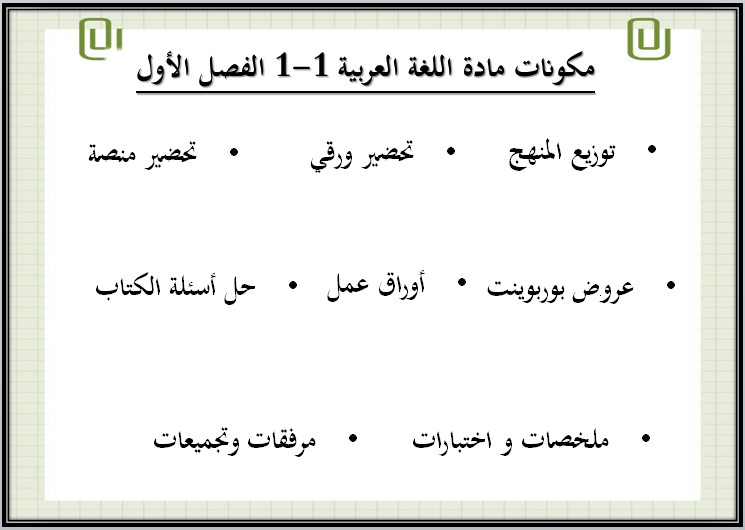 مكونات مادة اللغة العربية 1-1 الفصل الأول

• توزيع المنهج • تحضير ورقي • تحضير منصة

• عروض بوربوينت • أوراق عمل • حل أسئلة الكتاب

• ملخصات و اختبارات • مرفقات وتجميعات